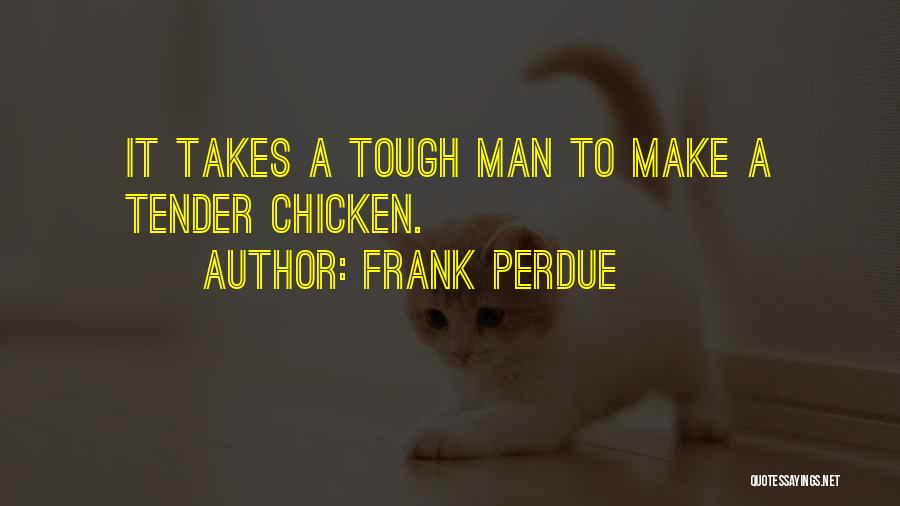 IT TAKES A TOUGH MAN TO MAKE A TENDER CHICKEN.

AUTHOR: FRANK PERDUE

QUOTESSAYINGS.NET